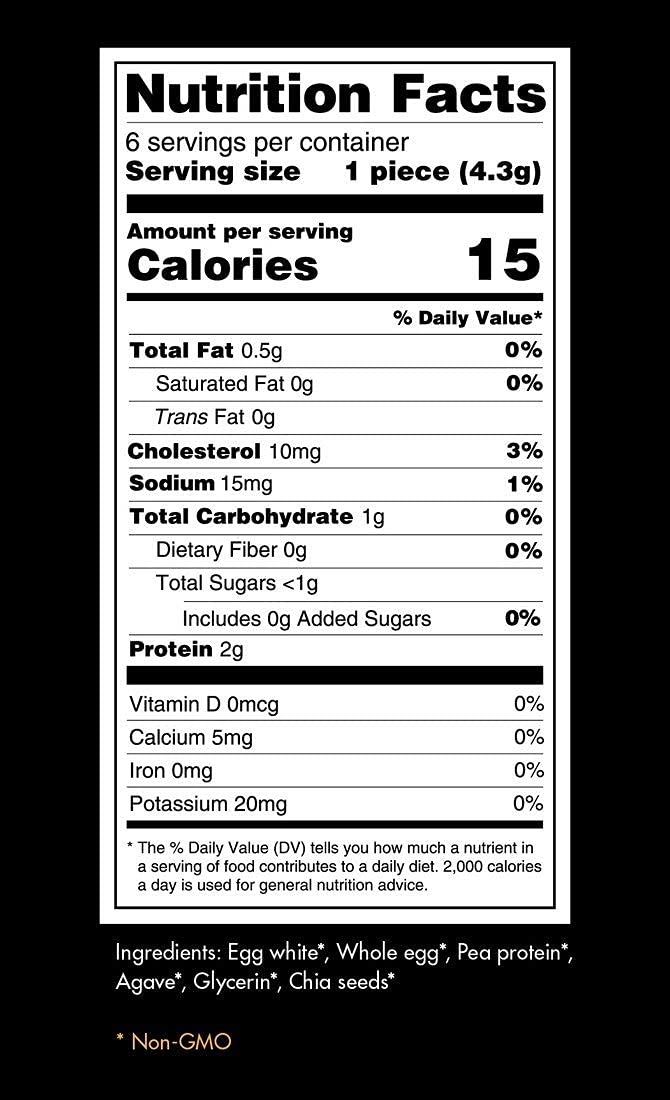 Nutrition Facts

6 servings per container
Serving size 1 piece (4.3g)

Amount per serving
Calories 15

% Daily Value*

Total Fat 0.5g 0%
Saturated Fat 0g 0%
Trans Fat 0g
Cholesterol 10mg 3%
Sodium 15mg 1%
Total Carbohydrate 1g 0%
Dietary Fiber 0g 0%
Total Sugars <1g
Includes 0g Added Sugars 0%
Protein 2g

Vitamin D 0mcg 0%
Calcium 5mg 0%
Iron 0mg 0%
Potassium 20mg 0%

* The % Daily Value (DV) tells you how much a nutrient in a serving of food contributes to a daily diet. 2,000 calories a day is used for general nutrition advice.

Ingredients: Egg white*, Whole egg*, Pea protein*, Agave*, Glycerin*, Chia seeds*

* Non-GMO